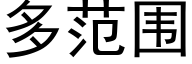 多范围